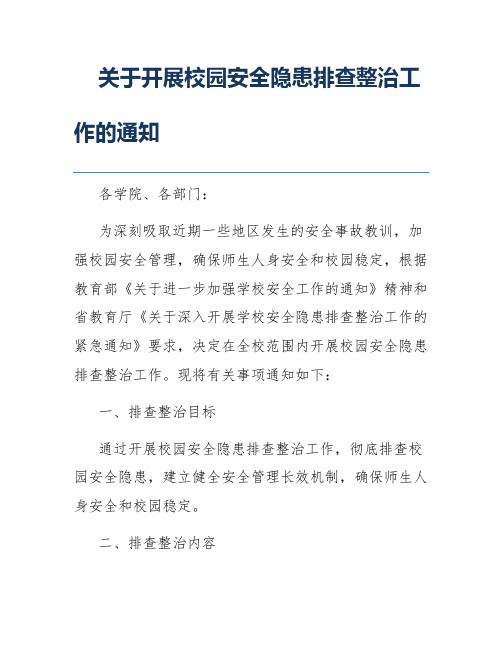 关于开展校园安全隐患排查整治工作的通知

各学院、各部门：

为深刻吸取近期一些地区发生的安全事故教训，加强校园安全管理，确保师生人身安全和校园稳定，根据教育部《关于进一步加强学校安全工作的通知》精神和省教育厅《关于深入开展学校安全隐患排查整治工作的紧急通知》要求，决定在全校范围内开展校园安全隐患排查整治工作。现将有关事项通知如下：

一、排查整治目标

通过开展校园安全隐患排查整治工作，彻底排查校园安全隐患，建立健全安全管理长效机制，确保师生人身安全和校园稳定。

二、排查整治内容